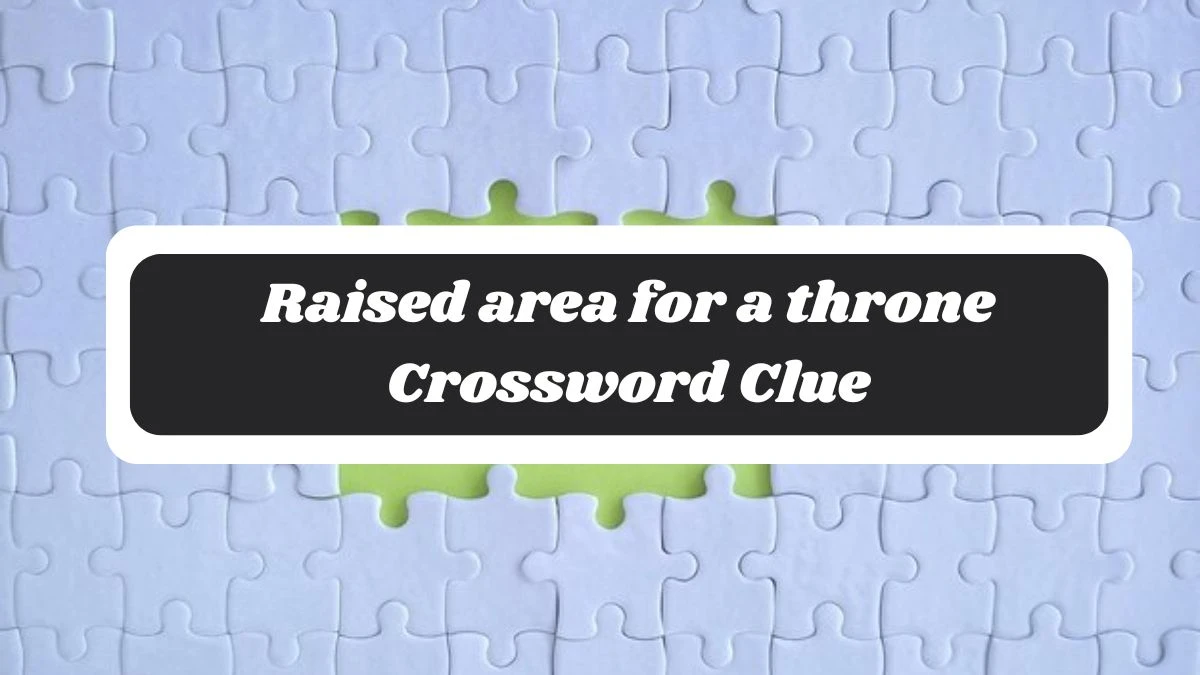 Raised area for a throne Crossword Clue